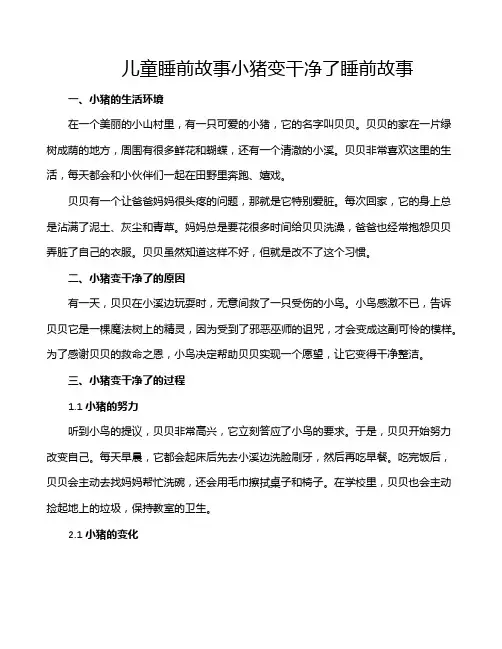 儿童睡前故事小猪变干净了睡前故事

一、小猪的生活环境

在一个美丽的小山村里，有一只可爱的小猪，它的名字叫贝贝。贝贝的家在一片绿树成荫的地方，周围有很多鲜花和蝴蝶，还有一个清澈的小溪。贝贝非常喜欢这里的生活，每天都会和小伙伴们一起在田野里奔跑、嬉戏。

贝贝有一个让爸爸妈妈很头疼的问题，那就是它特别爱脏。每次回家，它的身上总是沾满了泥土、灰尘和青草。妈妈总是要花很多时间给贝贝洗澡，爸爸也经常抱怨贝贝弄脏了自己的衣服。贝贝虽然知道这样不好，但就是改不了这个习惯。

二、小猪变干净了的原因

有一天，贝贝在小溪边玩耍时，无意间救了一只受伤的小鸟。小鸟感激不已，告诉贝贝它是一棵魔法树上的精灵，因为受到了邪恶巫师的诅咒，才会变成这副可怜的模样。为了感谢贝贝的救命之恩，小鸟决定帮助贝贝实现一个愿望，让它变得干净整洁。

三、小猪变干净了的过程

1.1 小猪的努力

听到小鸟的提议，贝贝非常高兴，它立刻答应了小鸟的要求。于是，贝贝开始努力改变自己。每天早晨，它都会起床后先去小溪边洗脸刷牙，然后再吃早餐。吃完饭后，贝贝会主动去找妈妈帮忙洗碗，还会用毛巾擦拭桌子和椅子。在学校里，贝贝也会主动捡起地上的垃圾，保持教室的卫生。

2.1 小猪的变化